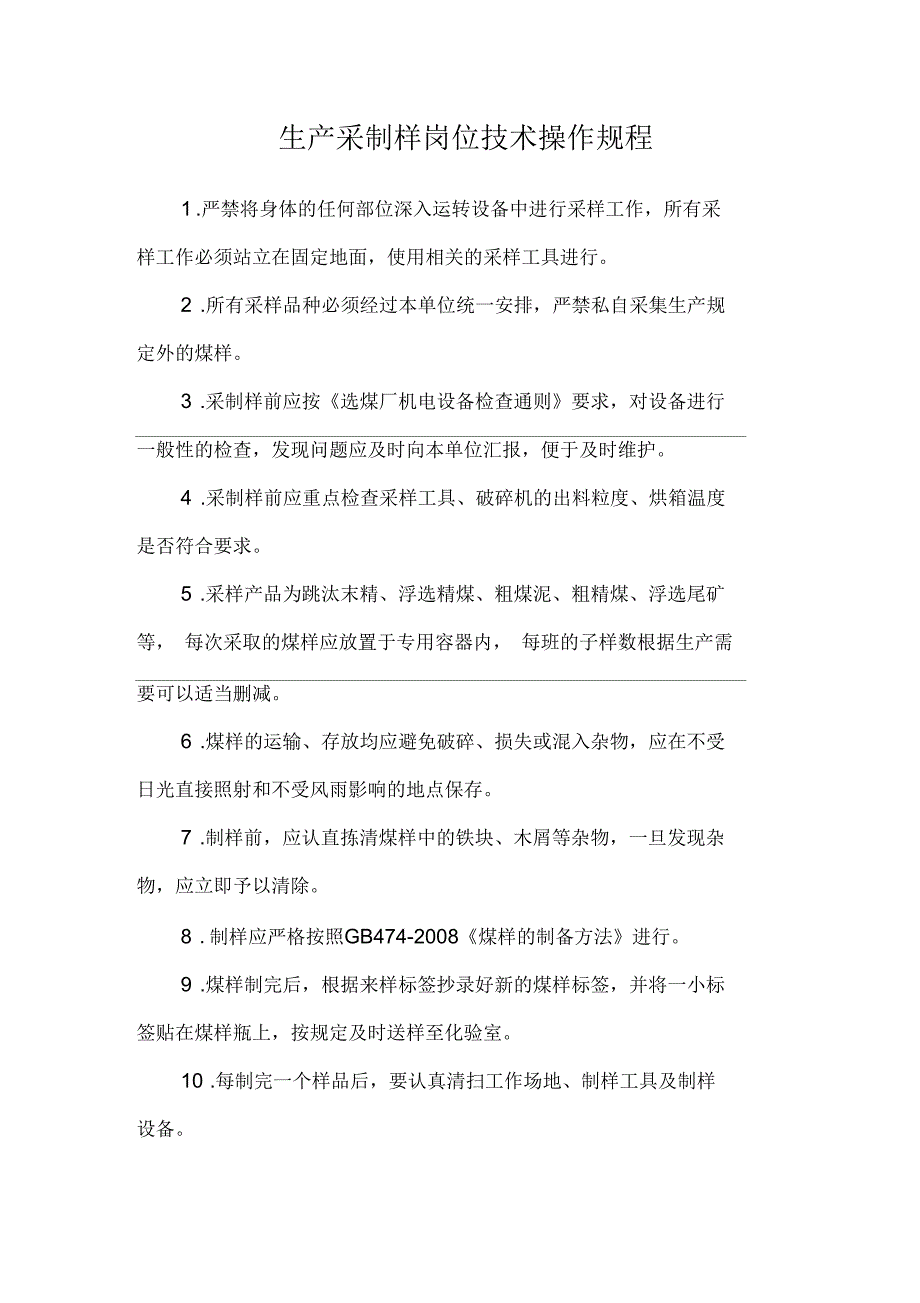 生产采制样岗位技术操作规程

1 .严禁将身体的任何部位深入运转设备中进行采样工作，所有采样工作必须站立在固定地面，使用相关的采样工具进行。

2 .所有采样品种必须经过本单位统一安排，严禁私自采集生产规定外的煤样。

3 .采制样前应按《选煤厂机电设备检查通则》要求，对设备进行一般性的检查，发现问题应及时向本单位汇报，便于及时维护。

4 .采制样前应重点检查采样工具、破碎机的出料粒度、烘箱温度是否符合要求。

5 .采样产品为跳汰末精、浮选精煤、粗煤泥、粗精煤、浮选尾矿等， 每次采取的煤样应放置于专用容器内， 每班的子样数根据生产需要可以适当删减。

6 .煤样的运输、存放均应避免破碎、损失或混入杂物，应在不受日光直接照射和不受风雨影响的地点保存。

7 .制样前，应认直拣清煤样中的铁块、木屑等杂物，一旦发现杂物，应立即予以清除。

8 . 制样应严格按照GB474-2008《煤样的制备方法》进行。

9 .煤样制完后，根据来样标签抄录好新的煤样标签，并将一小标签贴在煤样瓶上，按规定及时送样至化验室。

10 .每制完一个样品后，要认真清扫工作场地、制样工具及制样设备。